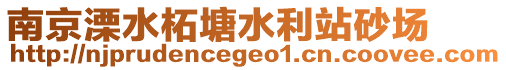 南京溧水柘塘水利站砂场
http://njprudencegeo1.cn.coovee.com